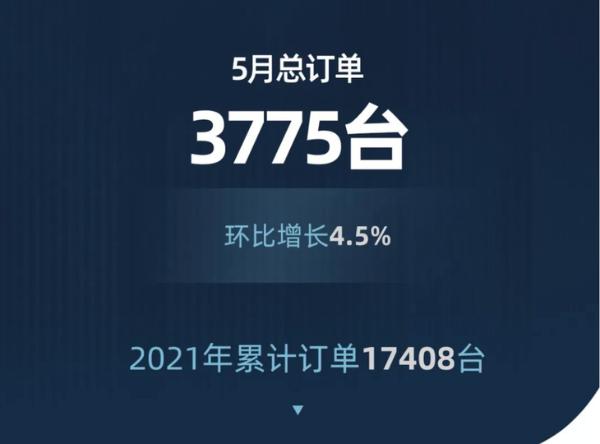 5月总订单

3775台

环比增长4.5%

2021年累计订单17408台